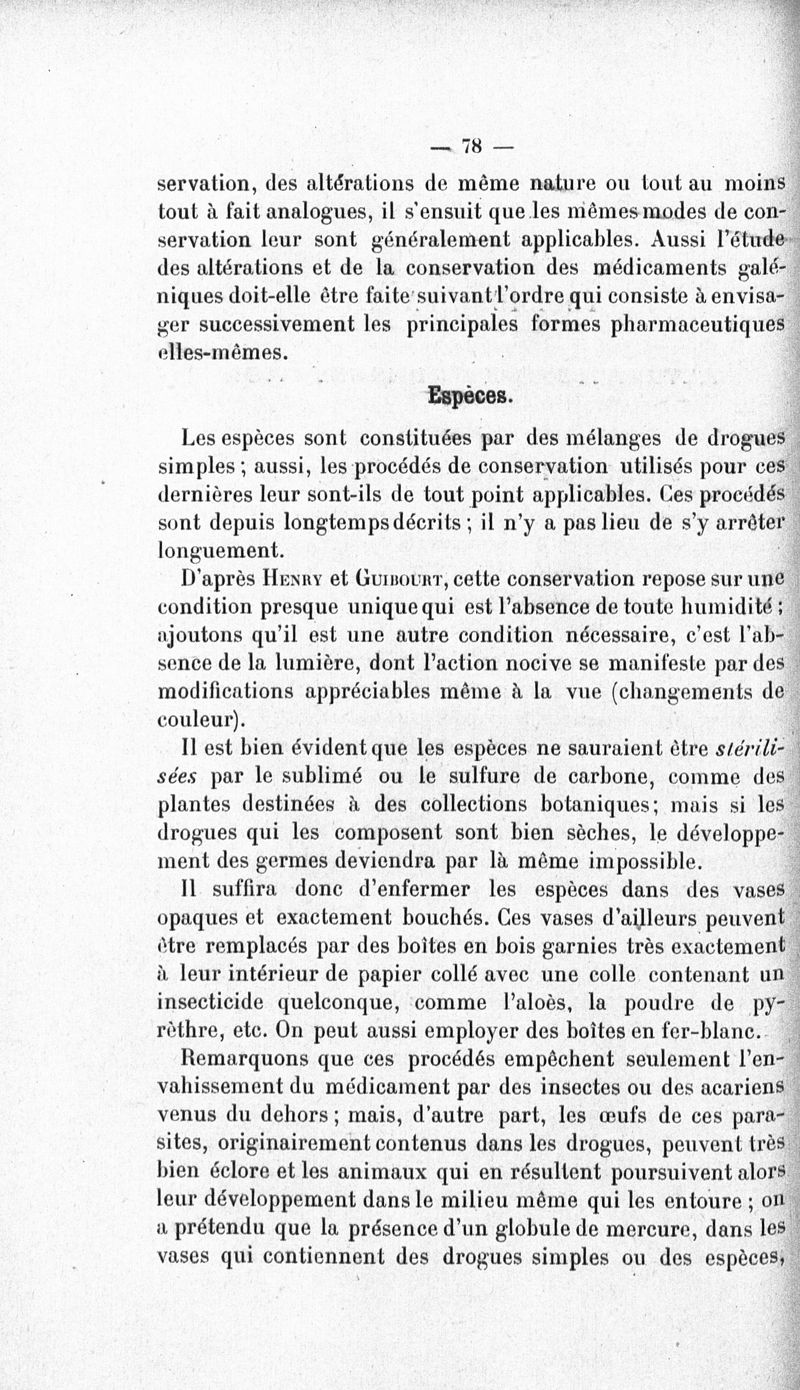 — 78 —

servation, des altérations de même nature ou tout au moins tout à fait analogues, il s'ensuit que les mêmes modes de conservation leur sont généralement applicables. Aussi l'étude des altérations et de la conservation des médicaments galéniques doit-elle être faite suivant l'ordre qui consiste à envisager successivement les principales formes pharmaceutiques elles-mêmes.

Espèces.

Les espèces sont constituées par des mélanges de drogues simples ; aussi, les procédés de conservation utilisés pour ces dernières leur sont-ils de tout point applicables. Ces procédés sont depuis longtemps décrits ; il n'y a pas lieu de s'y arrêter longuement.

D'après Henry et Guibourt, cette conservation repose sur une condition presque unique qui est l'absence de toute humidité ; ajoutons qu'il est une autre condition nécessaire, c'est l'absence de la lumière, dont l'action nocive se manifeste par des modifications appréciables même à la vue (changements de couleur).

Il est bien évident que les espèces ne sauraient être stérilisées par le sublimé ou le sulfure de carbone, comme des plantes destinées à des collections botaniques; mais si les drogues qui les composent sont bien sèches, le développement des germes deviendra par là même impossible.

Il suffira donc d'enfermer les espèces dans des vases opaques et exactement bouchés. Ces vases d'ailleurs peuvent être remplacés par des boîtes en bois garnies très exactement à leur intérieur de papier collé avec une colle contenant un insecticide quelconque, comme l'aloès, la poudre de pyrèthre, etc. On peut aussi employer des boîtes en fer-blanc.

Remarquons que ces procédés empêchent seulement l'envahissement du médicament par des insectes ou des acariens venus du dehors ; mais, d'autre part, les œufs de ces parasites, originairement contenus dans les drogues, peuvent très bien éclore et les animaux qui en résultent poursuivent alors leur développement dans le milieu même qui les entoure ; on a prétendu que la présence d'un globule de mercure, dans les vases qui contiennent des drogues simples ou des espèces,